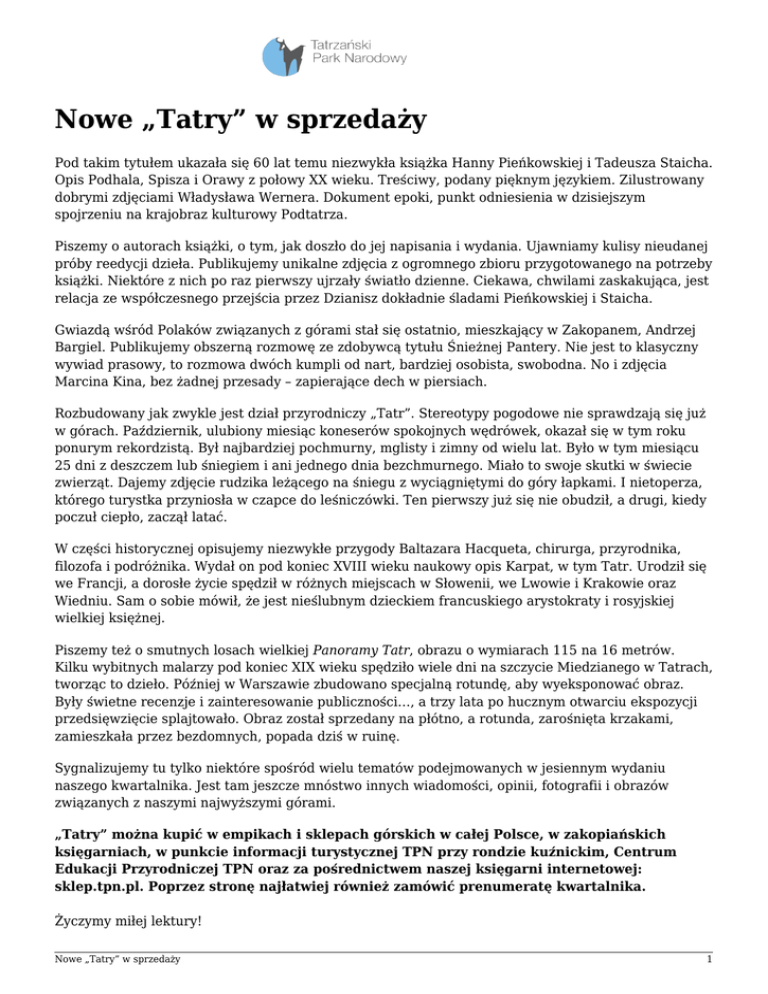 Tatrzański Park Narodowy

Nowe „Tatry” w sprzedaży

Pod takim tytułem ukazała się 60 lat temu niezwykła książka Hanny Pieńkowskiej i Tadeusza Staicha. Opis Podhala, Spisza i Orawy z połowy XX wieku. Treściwy, podany pięknym językiem. Zilustrowany dobrymi zdjęciami Władysława Wernera. Dokument epoki, punkt odniesienia w dzisiejszym spojrzeniu na krajobraz kulturowy Podtatrza.

Piszemy o autorach książki, o tym, jak doszło do jej napisania i wydania. Ujawniamy kulisy nieudanej próby reedycji dzieła. Publikujemy unikalne zdjęcia z ogromnego zbioru przygotowanego na potrzeby książki. Niektóre z nich po raz pierwszy ujrzały światło dzienne. Ciekawa, chwilami zaskakująca, jest relacja ze współczesnego przejścia przez Dzianisz dokładnie śladami Pieńkowskiej i Staicha.

Gwiazdą wśród Polaków związanych z górami stał się ostatnio, mieszkający w Zakopanem, Andrzej Bargiel. Publikujemy obszerną rozmowę ze zdobywcą tytułu Śnieżnej Pantery. Nie jest to klasyczny wywiad prasowy, to rozmowa dwóch kumpli od nart, bardziej osobista, swobodna. No i zdjęcia Marcina Kina, bez żadnej przesady – zapierające dech w piersiach.

Rozbudowany jak zwykle jest dział przyrodniczy „Tatr”. Stereotypy pogodowe nie sprawdzają się już w górach. Październik, ulubiony miesiąc koneserów spokojnych wędrówek, okazał się w tym roku ponurym rekordzistą. Był najbardziej pochmurny, mglisty i zimny od wielu lat. Było w tym miesiącu 25 dni z deszczem lub śniegiem i ani jednego dnia bezchmurnego. Miało to swoje skutki w świecie zwierząt. Dajemy zdjęcie rudzika leżącego na śniegu z wyciągniętymi do góry łapkami. I nietoperza, którego turystka przyniosła w czapce do leśniczówki. Ten pierwszy już się nie obudził, a drugi, kiedy poczuł ciepło, zaczął latać.

W części historycznej opisujemy niezwykłe przygody Baltazara Hacqueta, chirurga, przyrodnika, filozofa i podróżnika. Wydał on pod koniec XVIII wieku naukowy opis Karpat, w tym Tatr. Urodził się we Francji, a dorosłe życie spędził w różnych miejscach w Słowenii, we Lwowie i Krakowie oraz Wiedniu. Sam o sobie mówił, że jest nieślubnym dzieckiem francuskiego arystokraty i rosyjskiej wielkiej księżnej.

Piszemy też o smutnych losach wielkiej Panoramy Tatr, obrazu o wymiarach 115 na 16 metrów. Kilku wybitnych malarzy pod koniec XIX wieku spędziło wiele dni na szczycie Miedzianego w Tatrach, tworząc to dzieło. Później w Warszawie zbudowano specjalną rotundę, aby wyeksponować obraz. Były świetne recenzje i zainteresowanie publiczności…, a trzy lata po hucznym otwarciu ekspozycji przedsięwzięcie splajtowało. Obraz został sprzedany na płótno, a rotunda, zarośnięta krzakami, zamieszkała przez bezdomnych, popada dziś w ruinę.

Sygnalizujemy tu tylko niektóre spośród wielu tematów podejmowanych w jesiennym wydaniu naszego kwartalnika. Jest tam jeszcze mnóstwo innych wiadomości, opinii, fotografii i obrazów związanych z naszymi najwyższymi górami.

„Tatry” można kupić w empikach i sklepach górskich w całej Polsce, w zakopiańskich księgarniach, w punkcie informacji turystycznej TPN przy rondzie kuźnickim, Centrum Edukacji Przyrodniczej TPN oraz za pośrednictwem naszej księgarni internetowej: sklep.tpn.pl. Poprzez stronę najłatwiej również zamówić prenumeratę kwartalnika.

Życzymy miłej lektury!

Nowe „Tatry” w sprzedaży 1